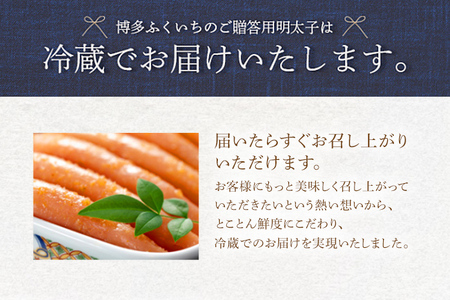 博多ふくいちのご贈答用明太子は

冷蔵でお届けいたします。

届いたらすぐお召し上がりいただけます。

お客様にもっと美味しく召し上がっていただきたいという熱い想いから、とことん鮮度にこだわり、冷蔵でのお届けを実現いたしました。